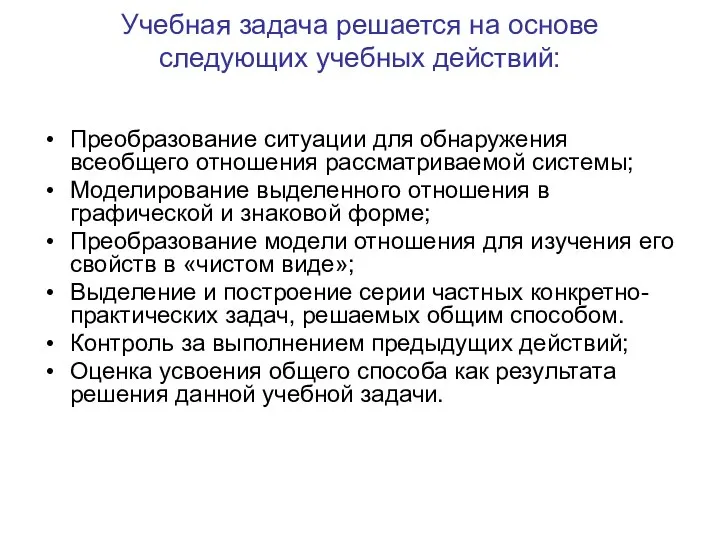 Учебная задача решается на основе следующих учебных действий:

• Преобразование ситуации для обнаружения всеобщего отношения рассматриваемой системы;
• Моделирование выделенного отношения в графической и знаковой форме;
• Преобразование модели отношения для изучения его свойств в «чистом виде»;
• Выделение и построение серии частных конкретно-практических задач, решаемых общим способом.
• Контроль за выполнением предыдущих действий;
• Оценка усвоения общего способа как результата решения данной учебной задачи.